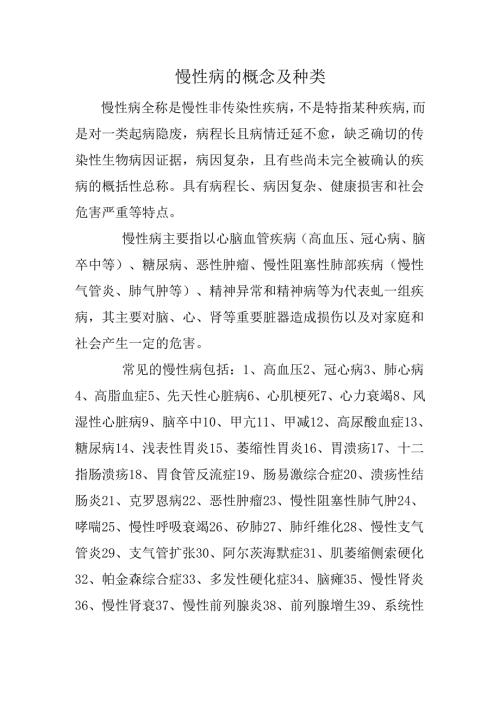 慢性病的概念及种类

慢性病全称是慢性非传染性疾病，不是特指某种疾病,而是对一类起病隐废，病程长且病情迁延不愈，缺乏确切的传染性生物病因证据，病因复杂，且有些尚未完全被确认的疾病的概括性总称。具有病程长、病因复杂、健康损害和社会危害严重等特点。

慢性病主要指以心脑血管疾病（高血压、冠心病、脑卒中等）、糖尿病、恶性肿瘤、慢性阻塞性肺部疾病（慢性气管炎、肺气肿等）、精神异常和精神病等为代表虬一组疾病，其主要对脑、心、肾等重要脏器造成损伤以及对家庭和社会产生一定的危害。

常见的慢性病包括：1、高血压2、冠心病3、肺心病4、高脂血症5、先天性心脏病6、心肌梗死7、心力衰竭8、风湿性心脏病9、脑卒中10、甲亢11、甲减12、高尿酸血症13、糖尿病14、浅表性胃炎15、萎缩性胃炎16、胃溃疡17、十二指肠溃疡18、胃食管反流症19、肠易激综合症20、溃疡性结肠炎21、克罗恩病22、恶性肿瘤23、慢性阻塞性肺气肿24、哮喘25、慢性呼吸衰竭26、矽肺27、肺纤维化28、慢性支气管炎29、支气管扩张30、阿尔茨海默症31、肌萎缩侧索硬化32、帕金森综合症33、多发性硬化症34、脑瘫35、慢性肾炎36、慢性肾衰37、慢性前列腺炎38、前列腺增生39、系统性